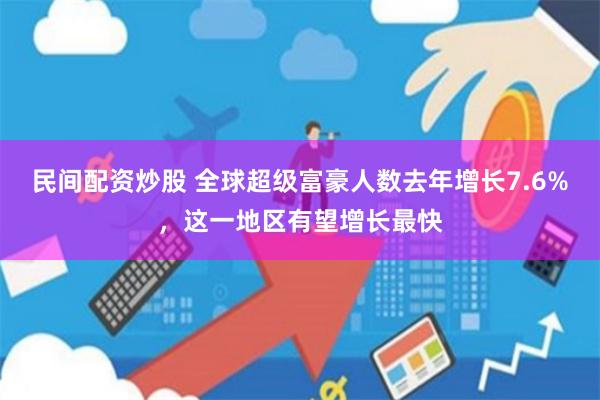 民间配资炒股 全球超级富豪人数去年增长7.6%，这一地区有望增长最快